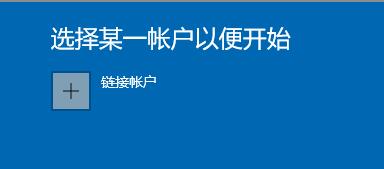 选择某一帐户以便开始

+

链接帐户